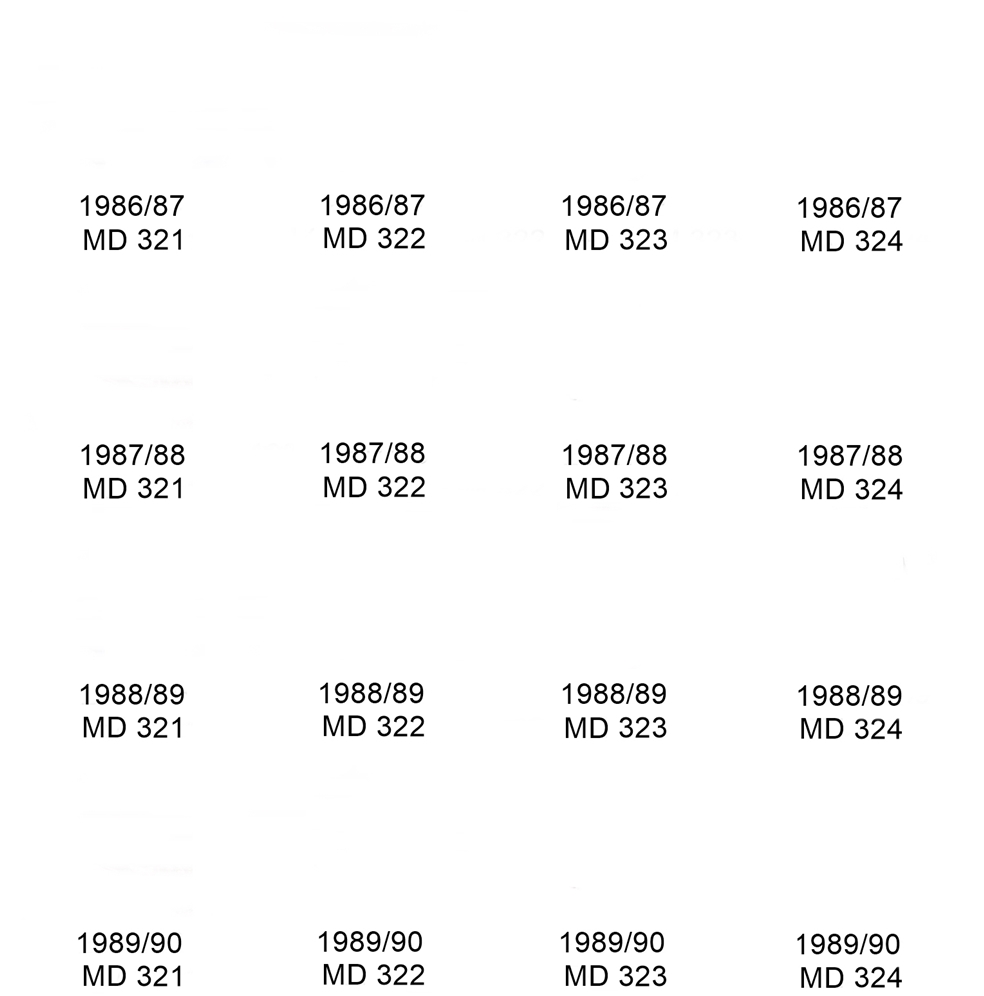 1986/87
MD 321

1986/87
MD 322

1986/87
MD 323

1986/87
MD 324

1987/88
MD 321

1987/88
MD 322

1987/88
MD 323

1987/88
MD 324

1988/89
MD 321

1988/89
MD 322

1988/89
MD 323

1988/89
MD 324

1989/90
MD 321

1989/90
MD 322

1989/90
MD 323

1989/90
MD 324